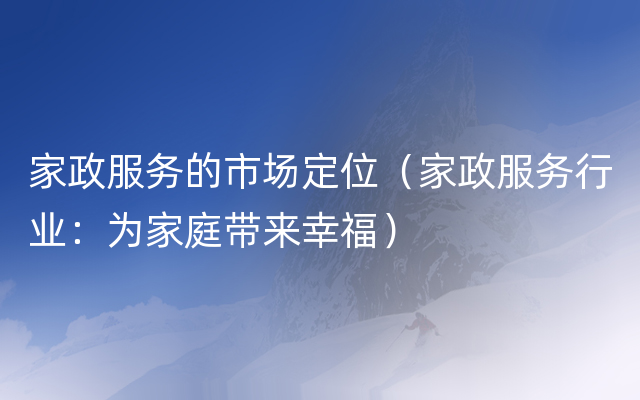 家政服务的市场定位（家政服务行业：为家庭带来幸福）